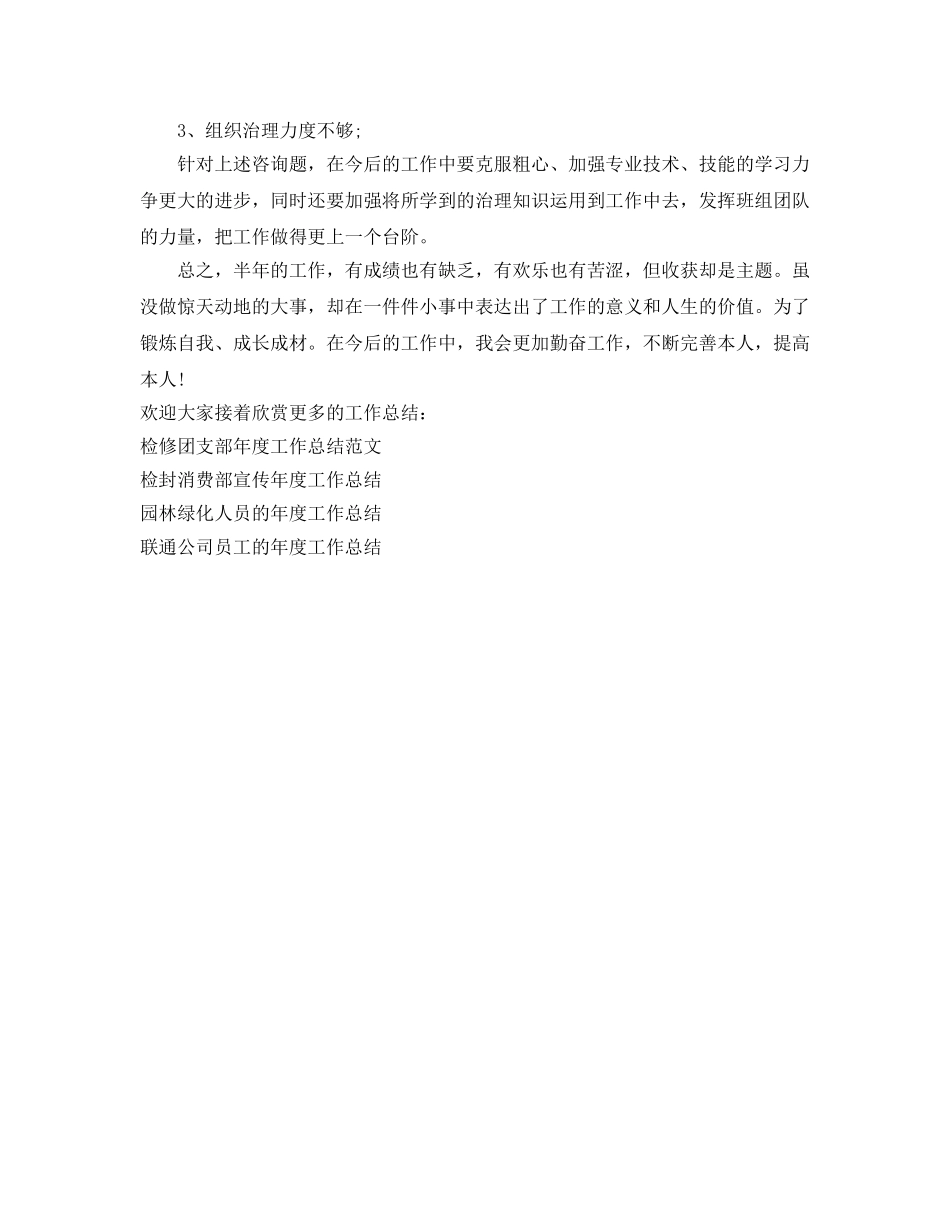 3、组织治理力度不够;

针对上述咨询题，在今后的工作中要克服粗心、加强专业技术、技能的学习力争更大的进步，同时还要加强将所学到的治理知识运用到工作中去，发挥班组团队的力量，把工作做得更上一个台阶。

总之，半年的工作，有成绩也有缺乏，有欢乐也有苦涩，但收获却是主题。虽没做惊天动地的大事，却在一件件小事中表达出了工作的意义和人生的价值。为了锻炼自我、成长成材。在今后的工作中，我会更加勤奋工作，不断完善本人，提高本人！

欢迎大家接着欣赏更多的工作总结：
检修团支部年度工作总结范文
检封消费部宣传年度工作总结
园林绿化人员的年度工作总结
联通公司员工的年度工作总结